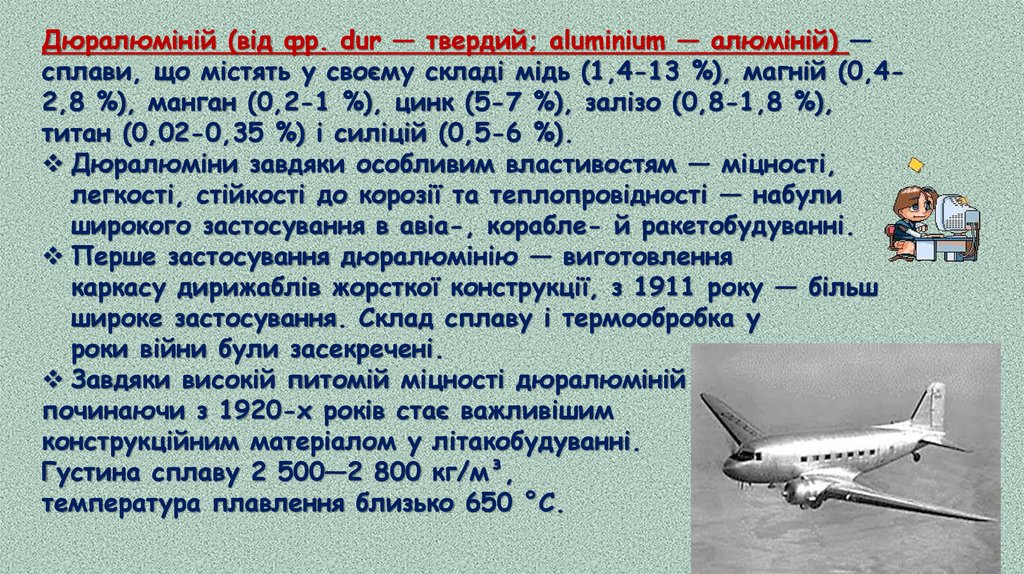 Дюралюміній (від фр. dur — твердий; aluminium — алюміній) — сплави, що містять у своєму складі мідь (1,4-13 %), магній (0,4-2,8 %), манган (0,2-1 %), цинк (5-7 %), залізо (0,8-1,8 %), титан (0,02-0,35 %) і силіцій (0,5-6 %).

❖ Дюралюміни завдяки особливим властивостям — міцності, легкості, стійкості до корозії та теплопровідності — набули широкого застосування в авіа-, корабле- й ракетобудуванні.

❖ Перше застосування дюралюмінію — виготовлення каркасу дирижаблів жорсткої конструкції, з 1911 року — більш широке застосування. Склад сплаву і термообробка у роки війни були засекречені.

❖ Завдяки високій питомій міцності дюралюміній починаючи з 1920-х років стає важливішим конструкційним матеріалом у літакобудуванні. Густина сплаву 2 500—2 800 кг/м³, температура плавлення близько 650 °C.